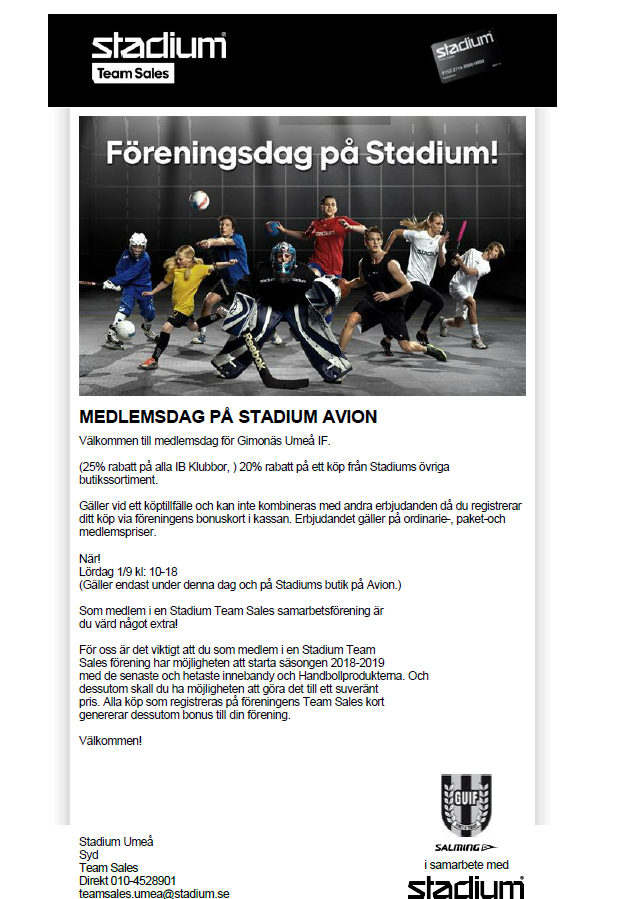 stadium
Team Sales

stadium

Föreningsdag på Stadium!

MEDLEMSDAG PÅ STADIUM AVION

Välkommen till medlemsdag för Gimonäs Umeå IF.

(25% rabatt på alla IB Klubbor, ) 20% rabatt på ett köp från Stadiums övriga butikssortiment.

Gäller vid ett köptillfälle och kan inte kombineras med andra erbjudanden då du registrerar ditt köp via föreningens bonuskort i kassan. Erbjudandet gäller på ordinarie-, paket-och medlemspriser.

När!
Lördag 1/9 kl: 10-18
(Gäller endast under denna dag och på Stadiums butik på Avion.)

Som medlem i en Stadium Team Sales samarbetsförening är du värd något extra!

För oss är det viktigt att du som medlem i en Stadium Team Sales förening har möjligheten att starta säsongen 2018-2019 med de senaste och hetaste innebandy och Handbollprodukterna. Och dessutom skall du ha möjligheten att göra det till ett suveränt pris. Alla köp som registreras på föreningens Team Sales kort genererar dessutom bonus till din förening.

Välkommen!

GUIF

SALMING

i samarbete med

stadium

Stadium Umeå
Syd
Team Sales
Direkt 010-4528901
teamsales.umea@stadium.se